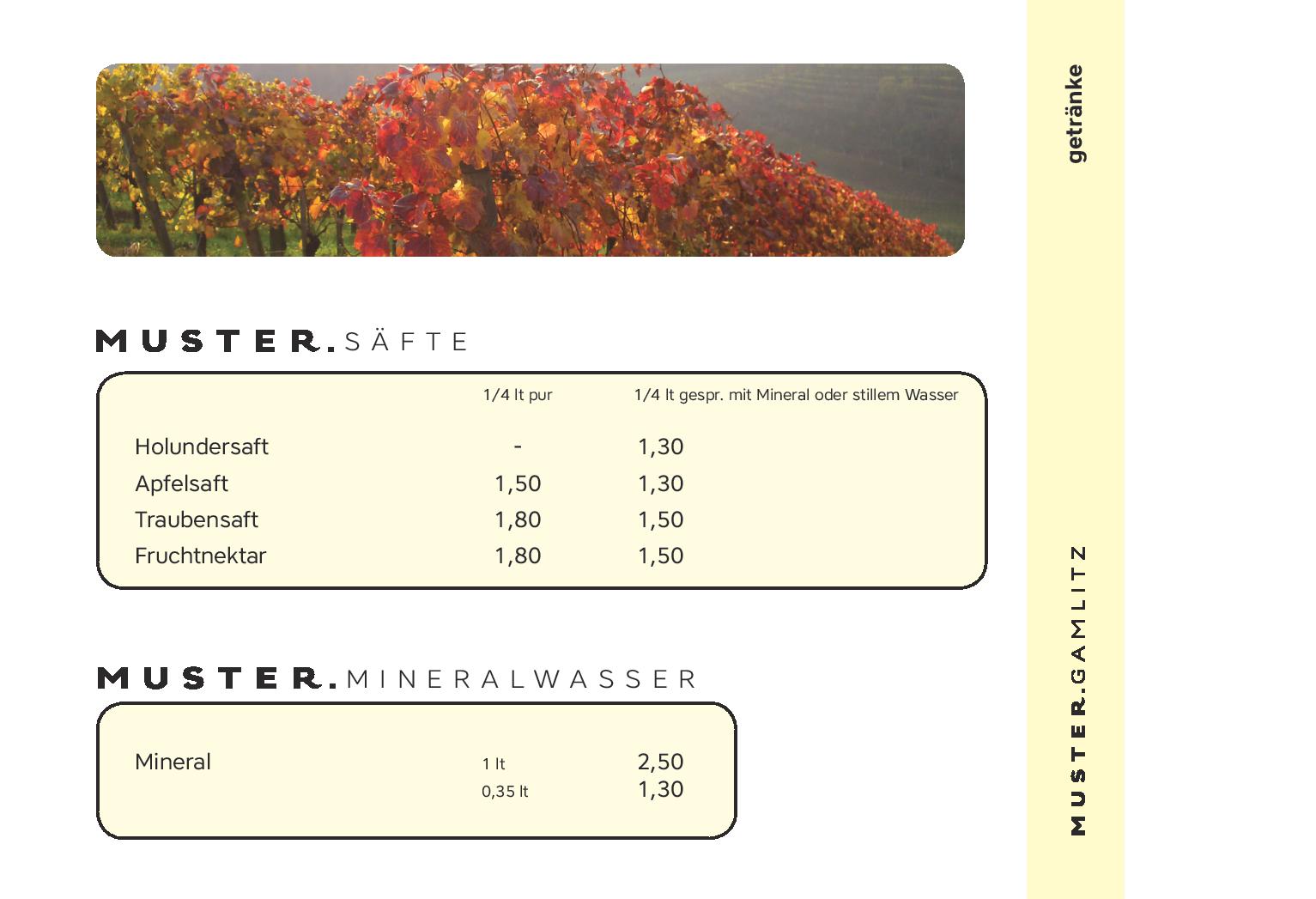 MUSTER.SÄFTE

|  | 1/4 lt pur | 1/4 lt gespr. mit Mineral oder stillem Wasser |
|---|---|---|
| Holundersaft | - | 1,30 |
| Apfelsaft | 1,50 | 1,30 |
| Traubensaft | 1,80 | 1,50 |
| Fruchtnektar | 1,80 | 1,50 |

MUSTER.MINERALWASSER

Mineral
1 lt 2,50
0,35 lt 1,30

getränke

MUSTER.GAMLITZ